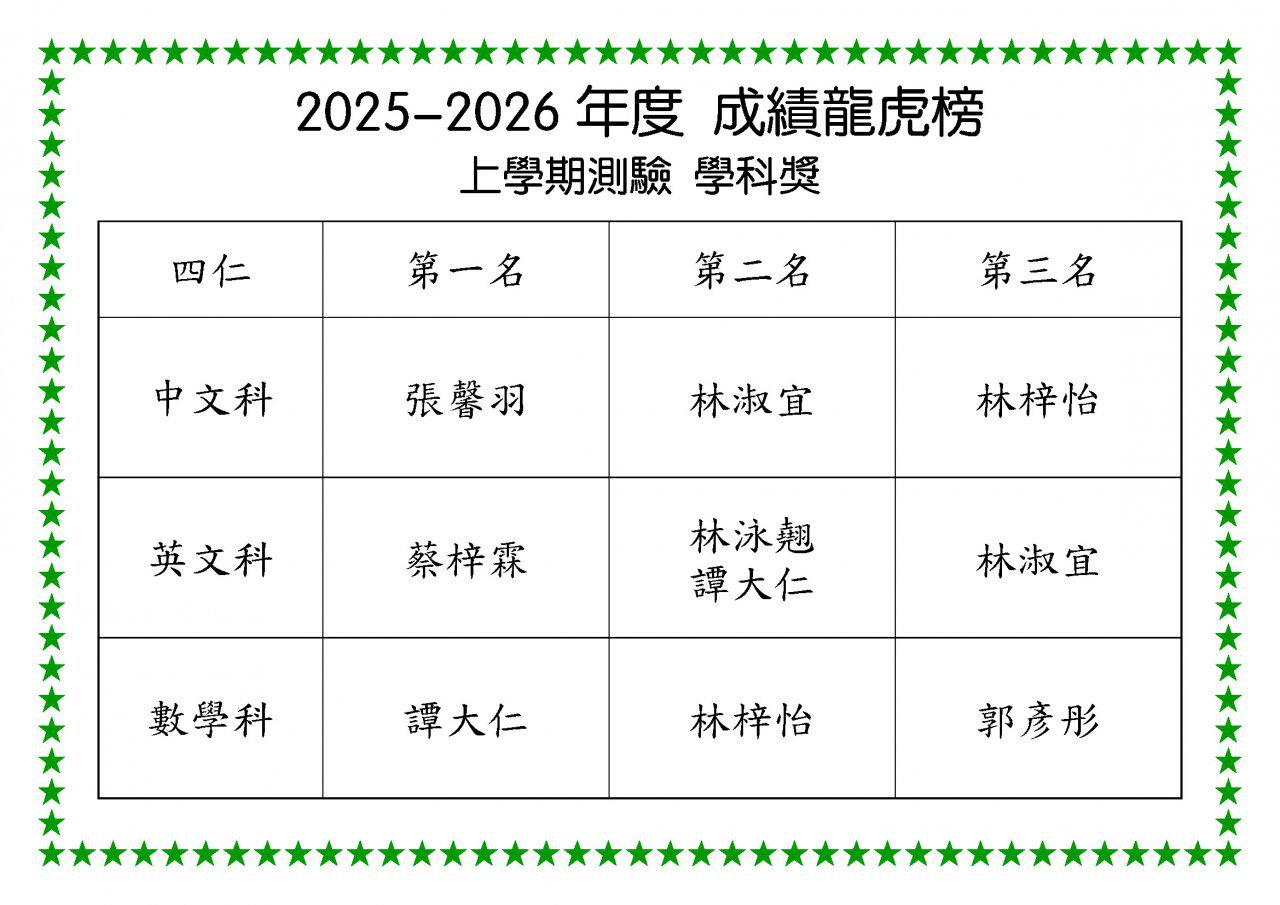 2025-2026年度 成績龍虎榜

上學期測驗 學科獎

| 四仁 | 第一名 | 第二名 | 第三名 |
|---|---|---|---|
| 中文科 | 張馨羽 | 林淑宜 | 林梓怡 |
| 英文科 | 蔡梓霖 | 林泳翹 譚大仁 | 林淑宜 |
| 數學科 | 譚大仁 | 林梓怡 | 郭彥彤 |